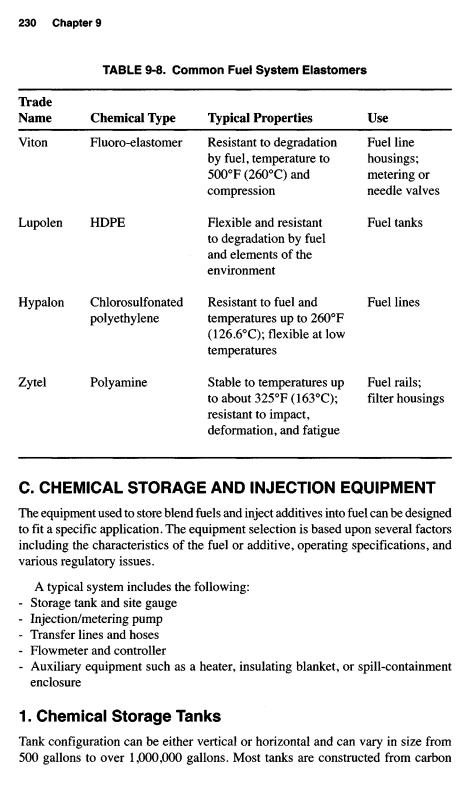 230 Chapter 9

TABLE 9-8. Common Fuel System Elastomers

| Trade Name | Chemical Type | Typical Properties | Use |
|---|---|---|---|
| Viton | Fluoro-elastomer | Resistant to degradation by fuel, temperature to 500°F (260°C) and compression | Fuel line housings; metering or needle valves |
| Lupolen | HDPE | Flexible and resistant to degradation by fuel and elements of the environment | Fuel tanks |
| Hypalon | Chlorosulfonated polyethylene | Resistant to fuel and temperatures up to 260°F (126.6°C); flexible at low temperatures | Fuel lines |
| Zytel | Polyamine | Stable to temperatures up to about 325°F (163°C); resistant to impact, deformation, and fatigue | Fuel rails; filter housings |

C. CHEMICAL STORAGE AND INJECTION EQUIPMENT

The equipment used to store blend fuels and inject additives into fuel can be designed to fit a specific application. The equipment selection is based upon several factors including the characteristics of the fuel or additive, operating specifications, and various regulatory issues.

A typical system includes the following:
- Storage tank and site gauge
- Injection/metering pump
- Transfer lines and hoses
- Flowmeter and controller
- Auxiliary equipment such as a heater, insulating blanket, or spill-containment enclosure

1. Chemical Storage Tanks

Tank configuration can be either vertical or horizontal and can vary in size from 500 gallons to over 1,000,000 gallons. Most tanks are constructed from carbon